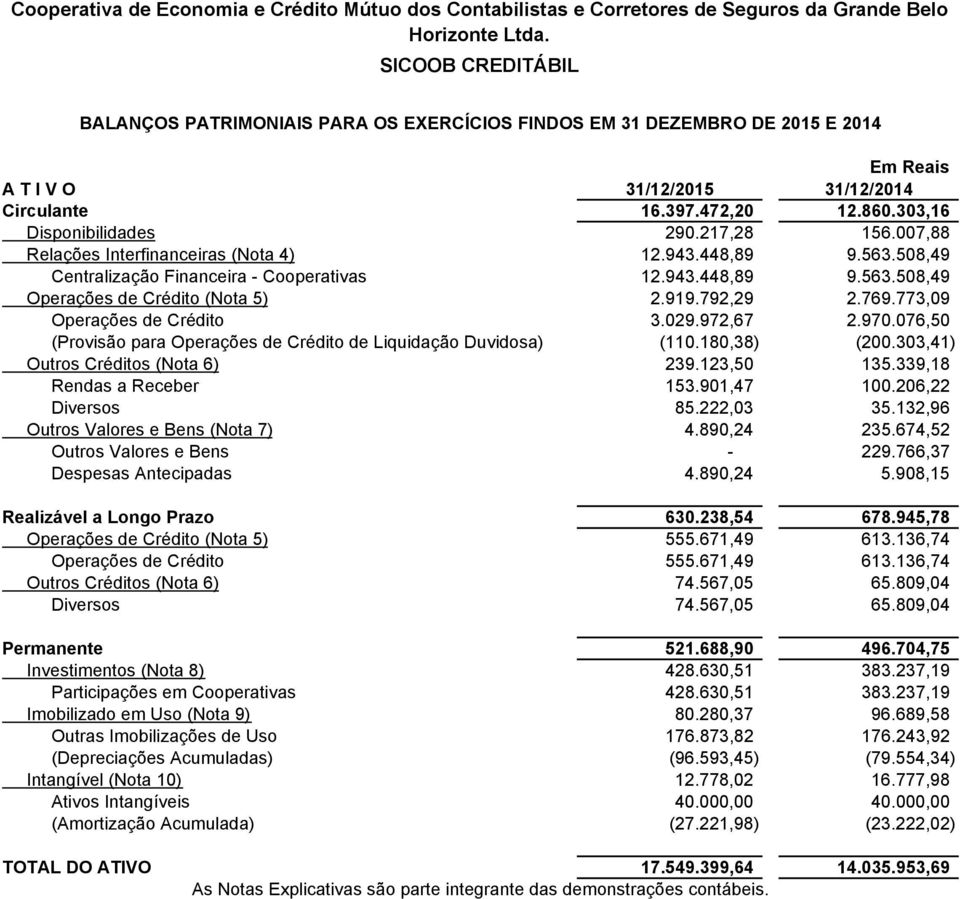 Cooperativa de Economia e Crédito Mútuo dos Contabilistas e Corretores de Seguros da Grande Belo Horizonte Ltda.
SICOOB CREDITÁBIL

BALANÇOS PATRIMONIAIS PARA OS EXERCÍCIOS FINDOS EM 31 DEZEMBRO DE 2015 E 2014

Em Reais

| A T I V O | 31/12/2015 | 31/12/2014 |
|---|---|---|
| Circulante | 16.397.472,20 | 12.860.303,16 |
| Disponibilidades | 290.217,28 | 156.007,88 |
| Relações Interfinanceiras (Nota 4) | 12.943.448,89 | 9.563.508,49 |
| Centralização Financeira - Cooperativas | 12.943.448,89 | 9.563.508,49 |
| Operações de Crédito (Nota 5) | 2.919.792,29 | 2.769.773,09 |
| Operações de Crédito | 3.029.972,67 | 2.970.076,50 |
| (Provisão para Operações de Crédito de Liquidação Duvidosa) | (110.180,38) | (200.303,41) |
| Outros Créditos (Nota 6) | 239.123,50 | 135.339,18 |
| Rendas a Receber | 153.901,47 | 100.206,22 |
| Diversos | 85.222,03 | 35.132,96 |
| Outros Valores e Bens (Nota 7) | 4.890,24 | 235.674,52 |
| Outros Valores e Bens | - | 229.766,37 |
| Despesas Antecipadas | 4.890,24 | 5.908,15 |
| Realizável a Longo Prazo | 630.238,54 | 678.945,78 |
| Operações de Crédito (Nota 5) | 555.671,49 | 613.136,74 |
| Operações de Crédito | 555.671,49 | 613.136,74 |
| Outros Créditos (Nota 6) | 74.567,05 | 65.809,04 |
| Diversos | 74.567,05 | 65.809,04 |
| Permanente | 521.688,90 | 496.704,75 |
| Investimentos (Nota 8) | 428.630,51 | 383.237,19 |
| Participações em Cooperativas | 428.630,51 | 383.237,19 |
| Imobilizado em Uso (Nota 9) | 80.280,37 | 96.689,58 |
| Outras Imobilizações de Uso | 176.873,82 | 176.243,92 |
| (Depreciações Acumuladas) | (96.593,45) | (79.554,34) |
| Intangível (Nota 10) | 12.778,02 | 16.777,98 |
| Ativos Intangíveis | 40.000,00 | 40.000,00 |
| (Amortização Acumulada) | (27.221,98) | (23.222,02) |
| TOTAL DO ATIVO | 17.549.399,64 | 14.035.953,69 |

As Notas Explicativas são parte integrante das demonstrações contábeis.